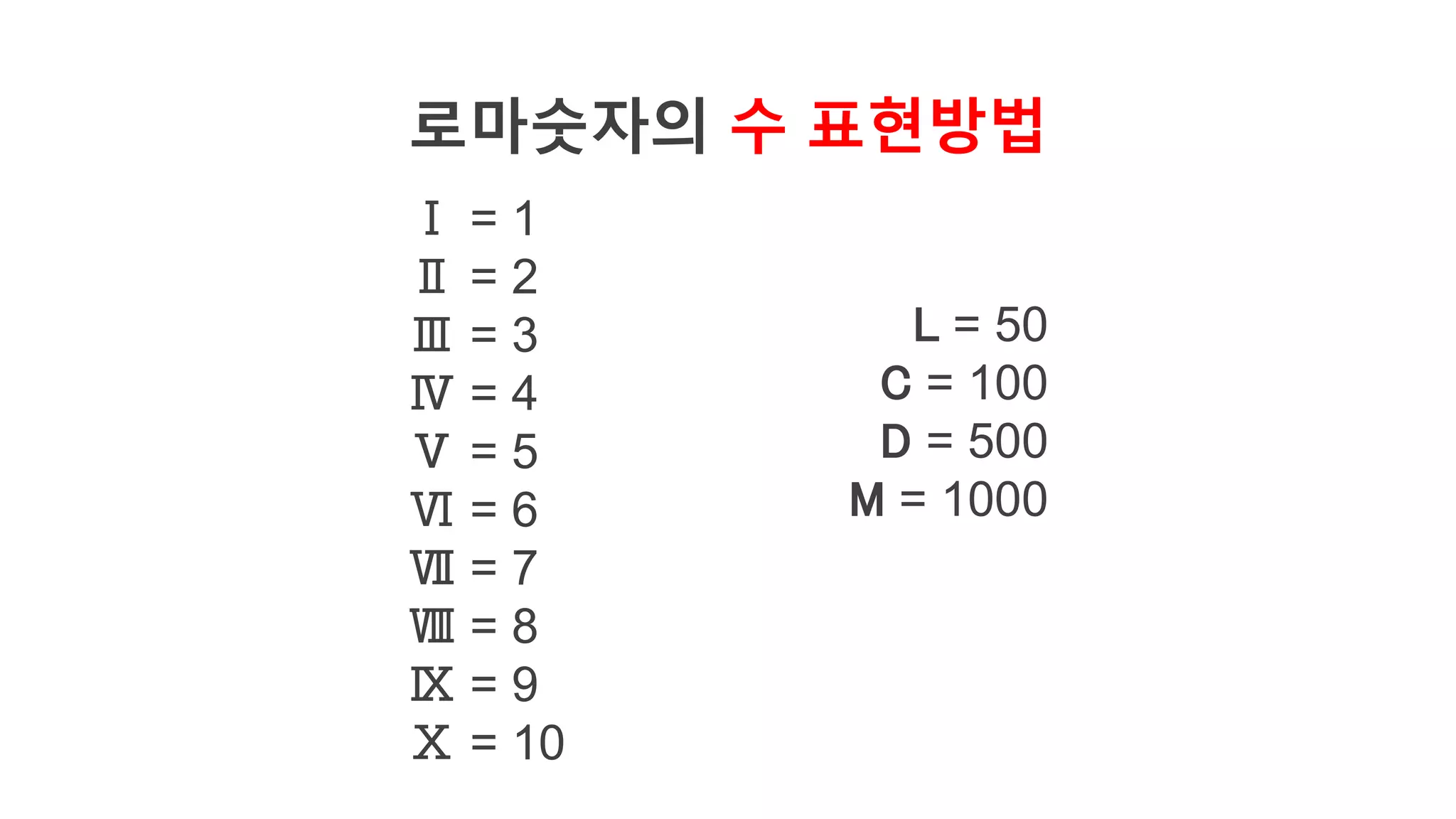 로마숫자의 수 표현방법

Ⅰ = 1
Ⅱ = 2
Ⅲ = 3
Ⅳ = 4
Ⅴ = 5
Ⅵ = 6
Ⅶ = 7
Ⅷ = 8
Ⅸ = 9
Ⅹ = 10

L = 50
C = 100
D = 500
M = 1000